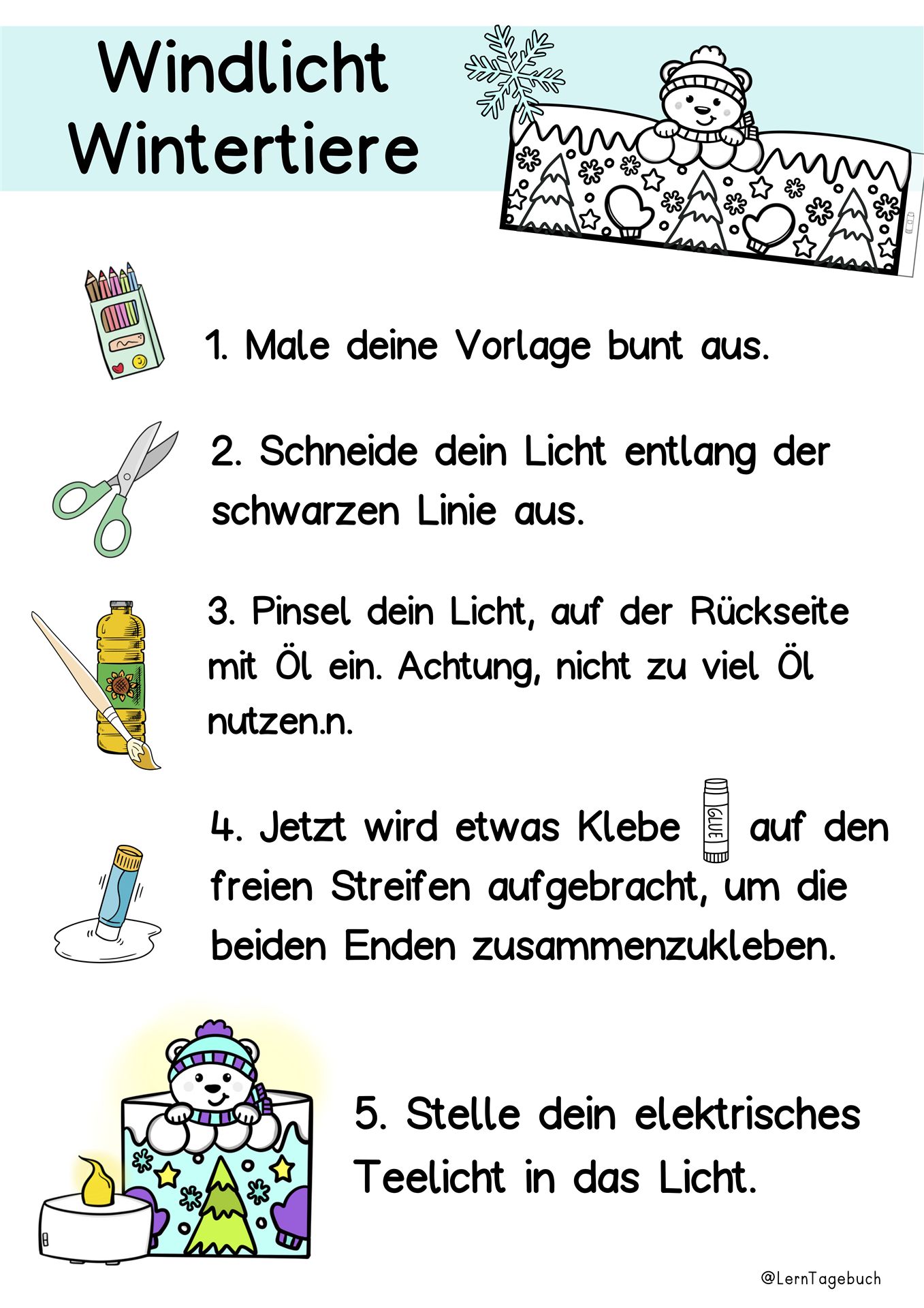 Windlicht Wintertiere

1. Male deine Vorlage bunt aus.

2. Schneide dein Licht entlang der schwarzen Linie aus.

3. Pinsel dein Licht, auf der Rückseite mit Öl ein. Achtung, nicht zu viel Öl nutzen.n.

4. Jetzt wird etwas Klebe GLUE auf den freien Streifen aufgebracht, um die beiden Enden zusammenzukleben.

5. Stelle dein elektrisches Teelicht in das Licht.

@LernTagebuch